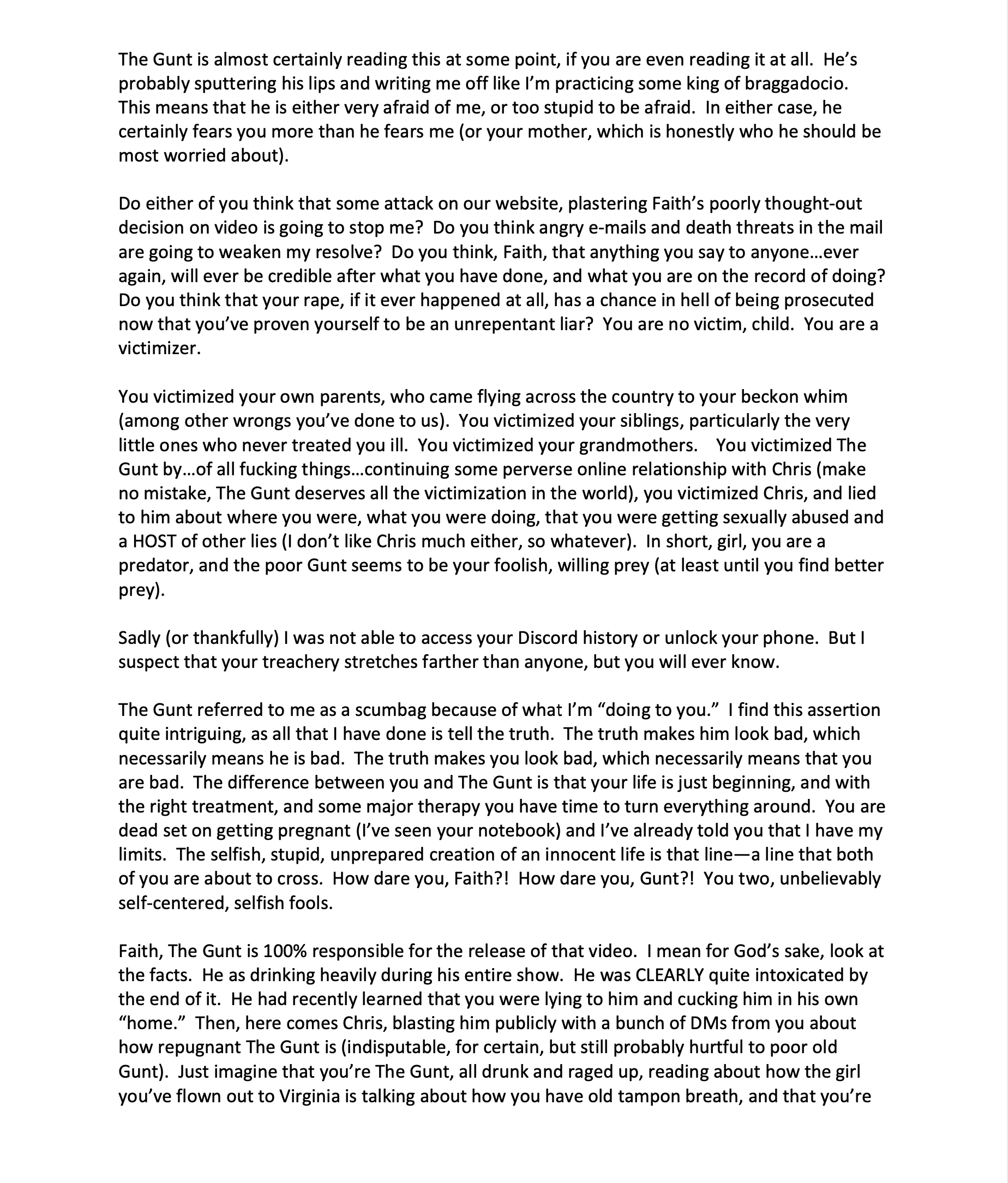 The Gunt is almost certainly reading this at some point, if you are even reading it at all. He's probably sputtering his lips and writing me off like I'm practicing some king of braggadocio. This means that he is either very afraid of me, or too stupid to be afraid. In either case, he certainly fears you more than he fears me (or your mother, which is honestly who he should be most worried about).

Do either of you think that some attack on our website, plastering Faith's poorly thought-out decision on video is going to stop me? Do you think angry e-mails and death threats in the mail are going to weaken my resolve? Do you think, Faith, that anything you say to anyone…ever again, will ever be credible after what you have done, and what you are on the record of doing? Do you think that your rape, if it ever happened at all, has a chance in hell of being prosecuted now that you've proven yourself to be an unrepentant liar? You are no victim, child. You are a victimizer.

You victimized your own parents, who came flying across the country to your beckon whim (among other wrongs you've done to us). You victimized your siblings, particularly the very little ones who never treated you ill. You victimized your grandmothers. You victimized The Gunt by…of all fucking things…continuing some perverse online relationship with Chris (make no mistake, The Gunt deserves all the victimization in the world), you victimized Chris, and lied to him about where you were, what you were doing, that you were getting sexually abused and a HOST of other lies (I don't like Chris much either, so whatever). In short, girl, you are a predator, and the poor Gunt seems to be your foolish, willing prey (at least until you find better prey).

Sadly (or thankfully) I was not able to access your Discord history or unlock your phone. But I suspect that your treachery stretches farther than anyone, but you will ever know.

The Gunt referred to me as a scumbag because of what I'm "doing to you." I find this assertion quite intriguing, as all that I have done is tell the truth. The truth makes him look bad, which necessarily means he is bad. The truth makes you look bad, which necessarily means that you are bad. The difference between you and The Gunt is that your life is just beginning, and with the right treatment, and some major therapy you have time to turn everything around. You are dead set on getting pregnant (I've seen your notebook) and I've already told you that I have my limits. The selfish, stupid, unprepared creation of an innocent life is that line—a line that both of you are about to cross. How dare you, Faith?! How dare you, Gunt?! You two, unbelievably self-centered, selfish fools.

Faith, The Gunt is 100% responsible for the release of that video. I mean for God's sake, look at the facts. He as drinking heavily during his entire show. He was CLEARLY quite intoxicated by the end of it. He had recently learned that you were lying to him and cucking him in his own "home." Then, here comes Chris, blasting him publicly with a bunch of DMs from you about how repugnant The Gunt is (indisputable, for certain, but still probably hurtful to poor old Gunt). Just imagine that you're The Gunt, all drunk and raged up, reading about how the girl you've flown out to Virginia is talking about how you have old tampon breath, and that you're